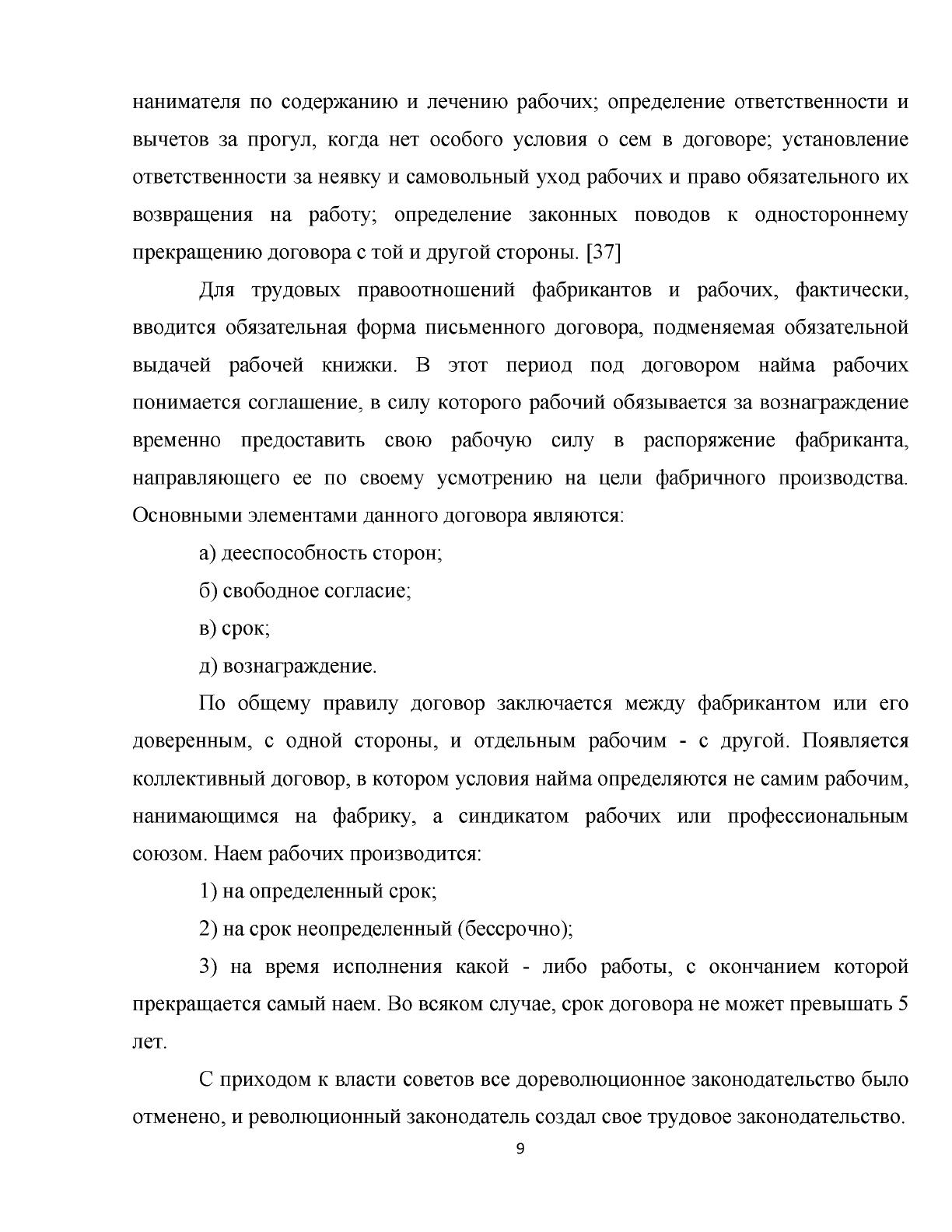 нанимателя по содержанию и лечению рабочих; определение ответственности и вычетов за прогул, когда нет особого условия о сем в договоре; установление ответственности за неявку и самовольный уход рабочих и право обязательного их возвращения на работу; определение законных поводов к одностороннему прекращению договора с той и другой стороны. [37]

Для трудовых правоотношений фабрикантов и рабочих, фактически, вводится обязательная форма письменного договора, подменяемая обязательной выдачей рабочей книжки. В этот период под договором найма рабочих понимается соглашение, в силу которого рабочий обязывается за вознаграждение временно предоставить свою рабочую силу в распоряжение фабриканта, направляющего ее по своему усмотрению на цели фабричного производства. Основными элементами данного договора являются:

а) дееспособность сторон;

б) свободное согласие;

в) срок;

д) вознаграждение.

По общему правилу договор заключается между фабрикантом или его доверенным, с одной стороны, и отдельным рабочим - с другой. Появляется коллективный договор, в котором условия найма определяются не самим рабочим, нанимающимся на фабрику, а синдикатом рабочих или профессиональным союзом. Наем рабочих производится:

1) на определенный срок;

2) на срок неопределенный (бессрочно);

3) на время исполнения какой - либо работы, с окончанием которой прекращается самый наем. Во всяком случае, срок договора не может превышать 5 лет.

С приходом к власти советов все дореволюционное законодательство было отменено, и революционный законодатель создал свое трудовое законодательство.

9